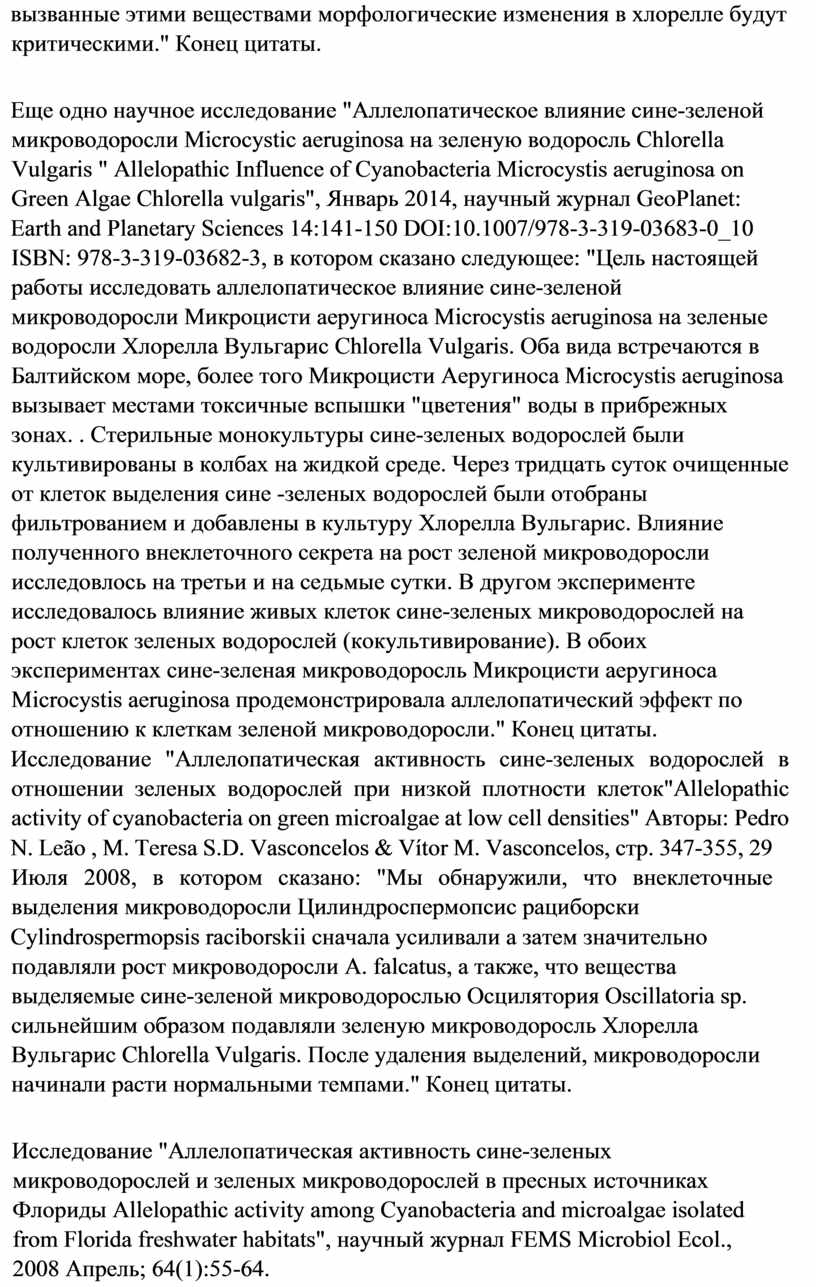 вызванные этими веществами морфологические изменения в хлорелле будут критическими." Конец цитаты.

Еще одно научное исследование "Аллелопатическое влияние сине-зеленой микроводоросли Microcystic aeruginosa на зеленую водоросль Chlorella Vulgaris " Allelopathic Influence of Cyanobacteria Microcystis aeruginosa on Green Algae Chlorella vulgaris", Январь 2014, научный журнал GeoPlanet: Earth and Planetary Sciences 14:141-150 DOI:10.1007/978-3-319-03683-0_10 ISBN: 978-3-319-03682-3, в котором сказано следующее: "Цель настоящей работы исследовать аллелопатическое влияние сине-зеленой микроводоросли Микроцисти аеругиноса Microcystis aeruginosa на зеленые водоросли Хлорелла Вульгарис Chlorella Vulgaris. Оба вида встречаются в Балтийском море, более того Микроцисти Аеругиноса Microcystis aeruginosa вызывает местами токсичные вспышки "цветения" воды в прибрежных зонах. . Стерильные монокультуры сине-зеленых водорослей были культивированы в колбах на жидкой среде. Через тридцать суток очищенные от клеток выделения сине -зеленых водорослей были отобраны фильтрованием и добавлены в культуру Хлорелла Вульгарис. Влияние полученного внеклеточного секрета на рост зеленой микроводоросли исследовлось на третьи и на седьмые сутки. В другом эксперименте исследовалось влияние живых клеток сине-зеленых микроводорослей на рост клеток зеленых водорослей (кокультивирование). В обоих экспериментах сине-зеленая микроводоросль Микроцисти аеругиноса Microcystis aeruginosa продемонстрировала аллелопатический эффект по отношению к клеткам зеленой микроводоросли." Конец цитаты.
Исследование "Аллелопатическая активность сине-зеленых водорослей в отношении зеленых водорослей при низкой плотности клеток"Allelopathic activity of cyanobacteria on green microalgae at low cell densities" Авторы: Pedro N. Leão , M. Teresa S.D. Vasconcelos & Vítor M. Vasconcelos, стр. 347-355, 29 Июля 2008, в котором сказано: "Мы обнаружили, что внеклеточные выделения микроводоросли Цилиндроспермопсис рациборски Cylindrospermopsis raciborskii сначала усиливали а затем значительно подавляли рост микроводоросли A. falcatus, а также, что вещества выделяемые сине-зеленой микроводорослью Осцилятория Oscillatoria sp. сильнейшим образом подавляли зеленую микроводоросль Хлорелла Вульгарис Chlorella Vulgaris. После удаления выделений, микроводоросли начинали расти нормальными темпами." Конец цитаты.

Исследование "Аллелопатическая активность сине-зеленых микроводорослей и зеленых микроводорослей в пресных источниках Флориды Allelopathic activity among Cyanobacteria and microalgae isolated from Florida freshwater habitats", научный журнал FEMS Microbiol Ecol., 2008 Апрель; 64(1):55-64.